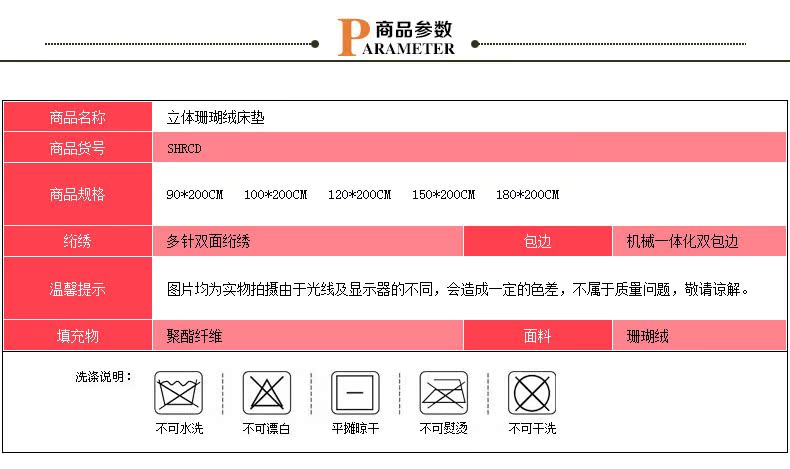 商品参数
PARAMETER

| 商品名称 | 立体珊瑚绒床垫 | | |
|---|---|---|---|
| 商品货号 | SHRCD | | |
| 商品规格 | 90*200CM　100*200CM　120*200CM　150*200CM　180*200CM | | |
| 绗绣 | 多针双面绗绣 | 包边 | 机械一体化双包边 |
| 温馨提示 | 图片均为实物拍摄由于光线及显示器的不同，会造成一定的色差，不属于质量问题，敬请谅解。 | | |
| 填充物 | 聚酯纤维 | 面料 | 珊瑚绒 |

洗涤说明：

不可水洗　不可漂白　平摊晾干　不可熨烫　不可干洗